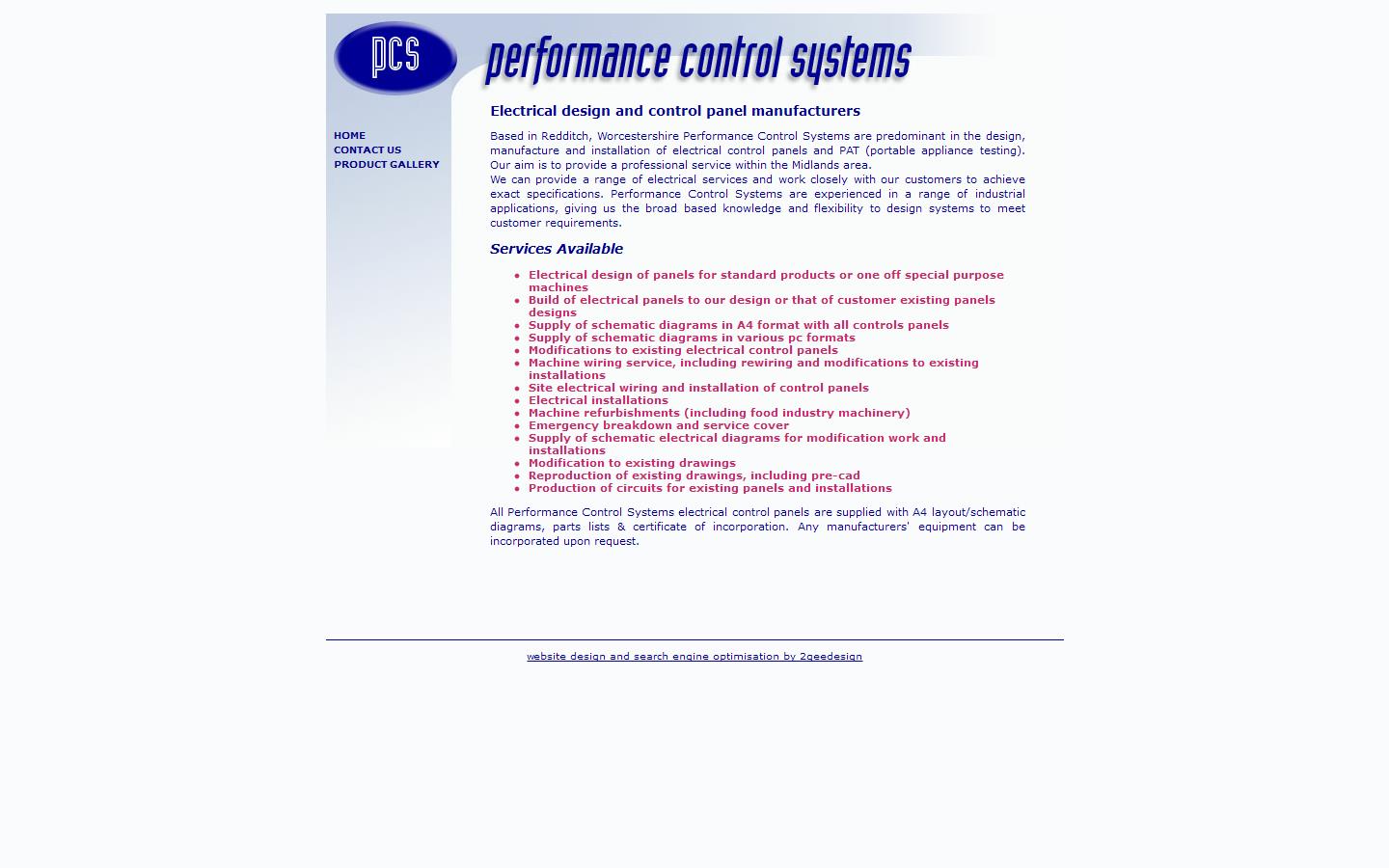 pcs

performance control systems

HOME
CONTACT US
PRODUCT GALLERY

Electrical design and control panel manufacturers

Based in Redditch, Worcestershire Performance Control Systems are predominant in the design, manufacture and installation of electrical control panels and PAT (portable appliance testing). Our aim is to provide a professional service within the Midlands area.
We can provide a range of electrical services and work closely with our customers to achieve exact specifications. Performance Control Systems are experienced in a range of industrial applications, giving us the broad based knowledge and flexibility to design systems to meet customer requirements.

Services Available

- Electrical design of panels for standard products or one off special purpose machines
- Build of electrical panels to our design or that of customer existing panels designs
- Supply of schematic diagrams in A4 format with all controls panels
- Supply of schematic diagrams in various pc formats
- Modifications to existing electrical control panels
- Machine wiring service, including rewiring and modifications to existing installations
- Site electrical wiring and installation of control panels
- Electrical installations
- Machine refurbishments (including food industry machinery)
- Emergency breakdown and service cover
- Supply of schematic electrical diagrams for modification work and installations
- Modification to existing drawings
- Reproduction of existing drawings, including pre-cad
- Production of circuits for existing panels and installations

All Performance Control Systems electrical control panels are supplied with A4 layout/schematic diagrams, parts lists & certificate of incorporation. Any manufacturers' equipment can be incorporated upon request.

website design and search engine optimisation by 2geedesign